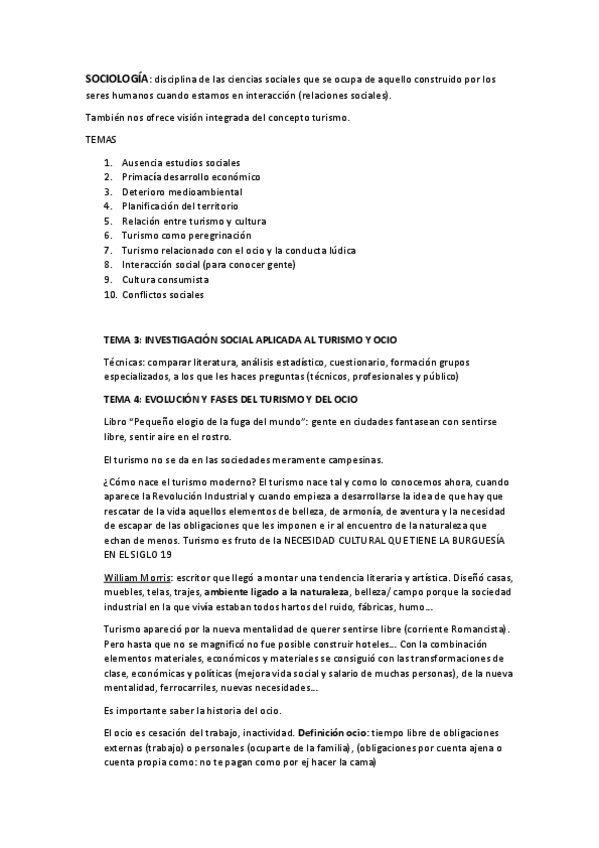 SOCIOLOGÍA: disciplina de las ciencias sociales que se ocupa de aquello construido por los seres humanos cuando estamos en interacción (relaciones sociales).

También nos ofrece visión integrada del concepto turismo.

TEMAS

1. Ausencia estudios sociales
2. Primacía desarrollo económico
3. Deterioro medioambiental
4. Planificación del territorio
5. Relación entre turismo y cultura
6. Turismo como peregrinación
7. Turismo relacionado con el ocio y la conducta lúdica
8. Interacción social (para conocer gente)
9. Cultura consumista
10. Conflictos sociales

TEMA 3: INVESTIGACIÓN SOCIAL APLICADA AL TURISMO Y OCIO

Técnicas: comparar literatura, análisis estadístico, cuestionario, formación grupos especializados, a los que les haces preguntas (técnicos, profesionales y público)

TEMA 4: EVOLUCIÓN Y FASES DEL TURISMO Y DEL OCIO

Libro "Pequeño elogio de la fuga del mundo": gente en ciudades fantasean con sentirse libre, sentir aire en el rostro.

El turismo no se da en las sociedades meramente campesinas.

¿Cómo nace el turismo moderno? El turismo nace tal y como lo conocemos ahora, cuando aparece la Revolución Industrial y cuando empieza a desarrollarse la idea de que hay que rescatar de la vida aquellos elementos de belleza, de armonía, de aventura y la necesidad de escapar de las obligaciones que les imponen e ir al encuentro de la naturaleza que echan de menos. Turismo es fruto de la NECESIDAD CULTURAL QUE TIENE LA BURGUESÍA EN EL SIGLO 19

William Morris: escritor que llegó a montar una tendencia literaria y artística. Diseñó casas, muebles, telas, trajes, ambiente ligado a la naturaleza, belleza/ campo porque la sociedad industrial en la que vivía estaban todos hartos del ruido, fábricas, humo…

Turismo apareció por la nueva mentalidad de querer sentirse libre (corriente Romancista). Pero hasta que no se magnificó no fue posible construir hoteles… Con la combinación elementos materiales, económicos y materiales se consiguió con las transformaciones de clase, económicas y políticas (mejora vida social y salario de muchas personas), de la nueva mentalidad, ferrocarriles, nuevas necesidades…

Es importante saber la historia del ocio.

El ocio es cesación del trabajo, inactividad. Definición ocio: tiempo libre de obligaciones externas (trabajo) o personales (ocuparte de la familia), (obligaciones por cuenta ajena o cuenta propia como: no te pagan como por ej hacer la cama)